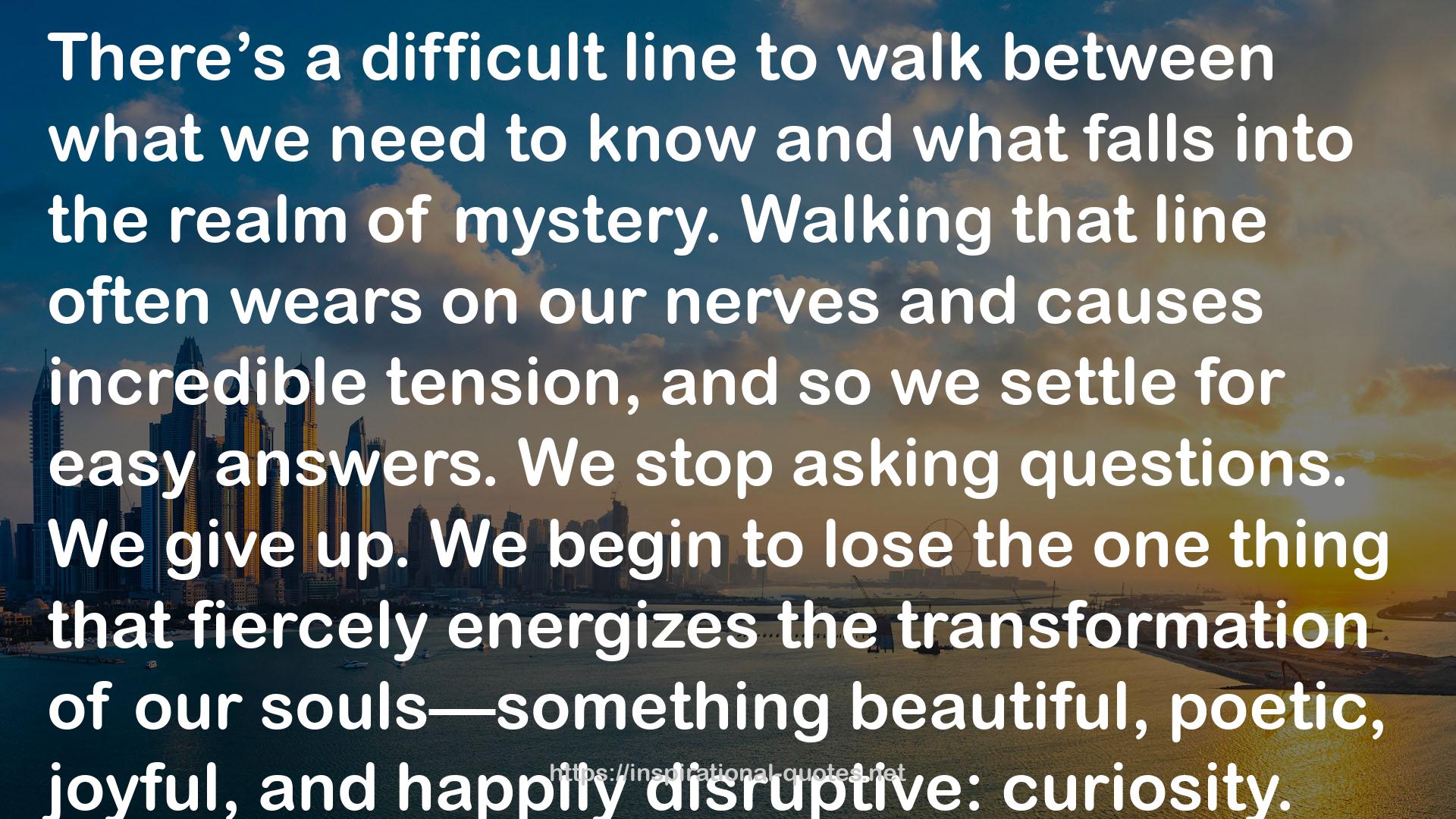 There’s a difficult line to walk between what we need to know and what falls into the realm of mystery. Walking that line often wears on our nerves and causes incredible tension, and so we settle for easy answers. We stop asking questions. We give up. We begin to lose the one thing that fiercely energizes the transformation of our souls—something beautiful, poetic, joyful, and happily disruptive: curiosity.

https://inspirational-quotes.net